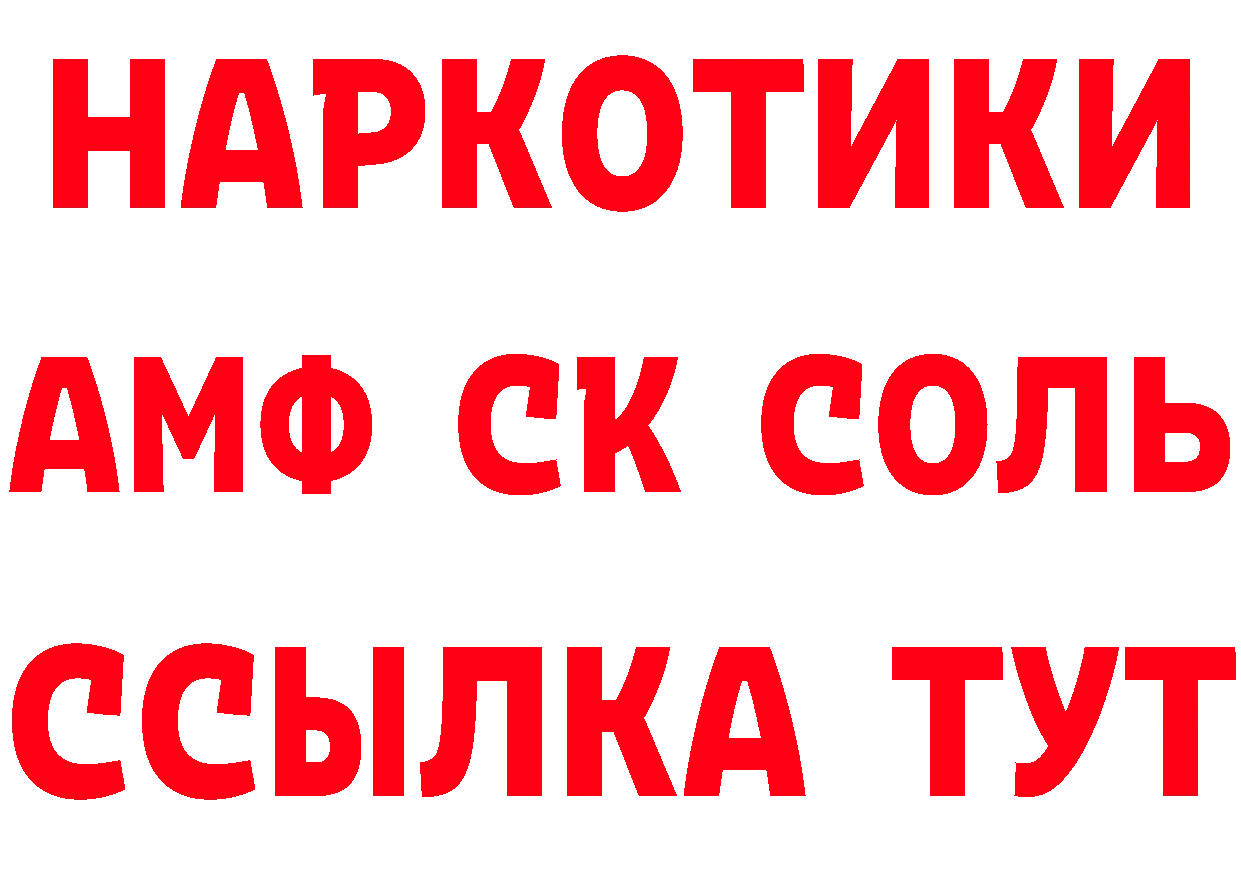 НАРКОТИКИ

АМФ СК СОЛЬ

ССЫЛКА ТУТ